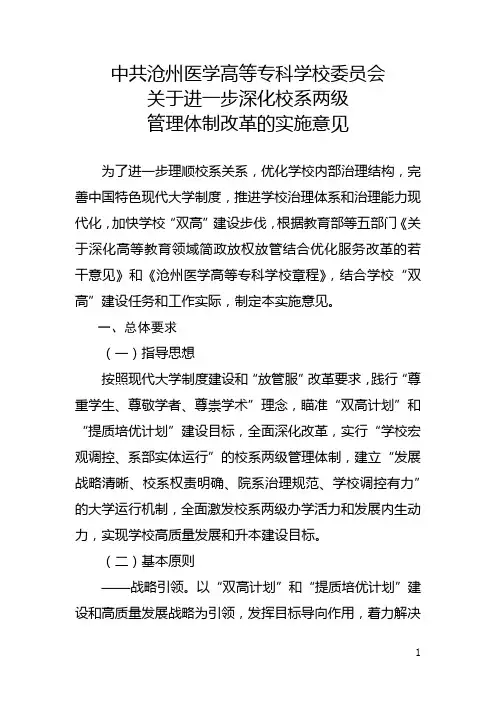 中共沧州医学高等专科学校委员会
关于进一步深化校系两级
管理体制改革的实施意见

为了进一步理顺校系关系，优化学校内部治理结构，完善中国特色现代大学制度，推进学校治理体系和治理能力现代化，加快学校“双高”建设步伐，根据教育部等五部门《关于深化高等教育领域简政放权放管结合优化服务改革的若干意见》和《沧州医学高等专科学校章程》，结合学校“双高”建设任务和工作实际，制定本实施意见。

一、总体要求

（一）指导思想

按照现代大学制度建设和“放管服”改革要求，践行“尊重学生、尊敬学者、尊崇学术”理念，瞄准“双高计划”和“提质培优计划”建设目标，全面深化改革，实行“学校宏观调控、系部实体运行”的校系两级管理体制，建立“发展战略清晰、校系权责明确、院系治理规范、学校调控有力”的大学运行机制，全面激发校系两级办学活力和发展内生动力，实现学校高质量发展和升本建设目标。

（二）基本原则

——战略引领。以“双高计划”和“提质培优计划”建设和高质量发展战略为引领，发挥目标导向作用，着力解决

1